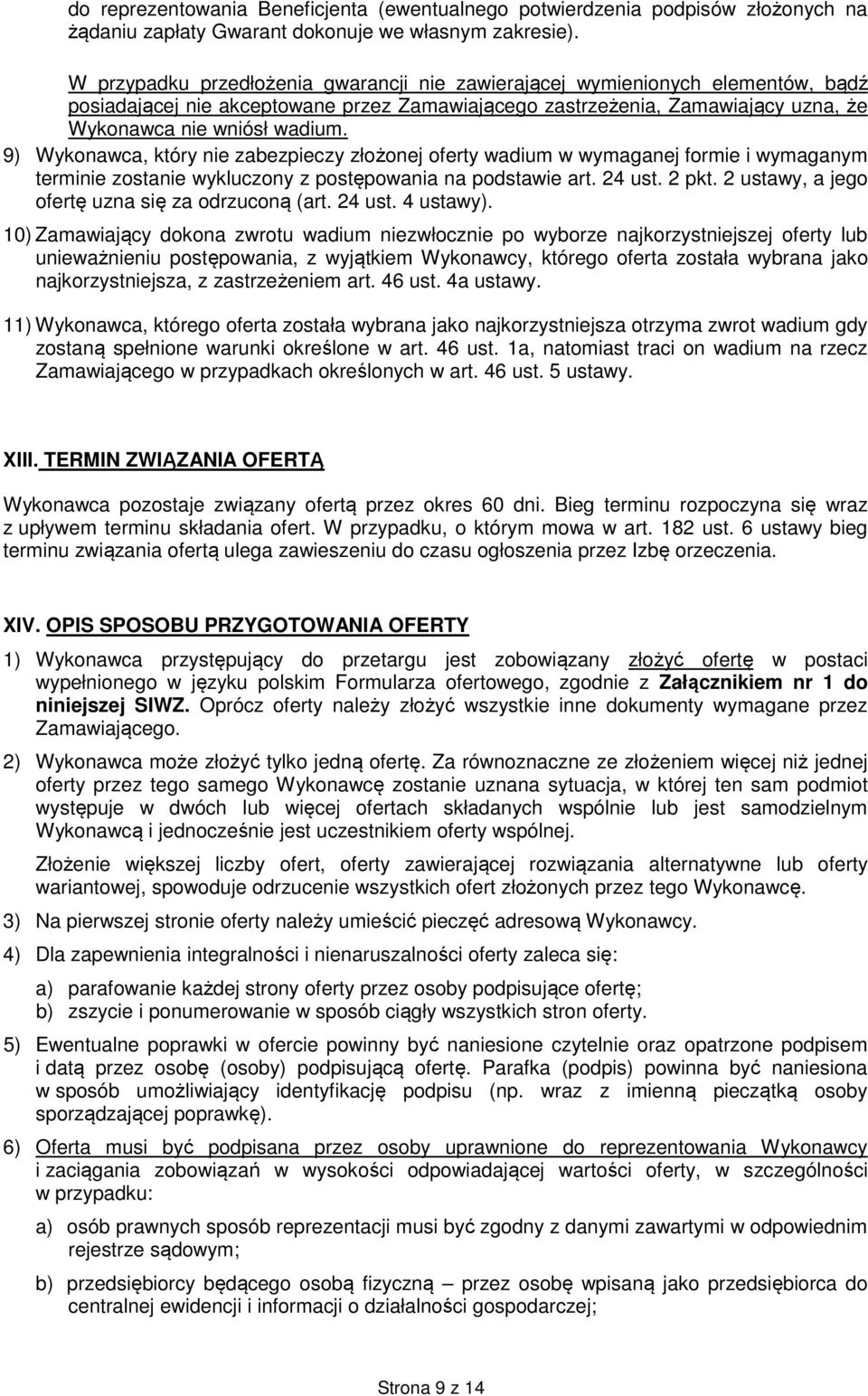 do reprezentowania Beneficjenta (ewentualnego potwierdzenia podpisów złożonych na żądaniu zapłaty Gwarant dokonuje we własnym zakresie).

W przypadku przedłożenia gwarancji nie zawierającej wymienionych elementów, bądź posiadającej nie akceptowane przez Zamawiającego zastrzeżenia, Zamawiający uzna, że Wykonawca nie wniósł wadium.

9) Wykonawca, który nie zabezpieczy złożonej oferty wadium w wymaganej formie i wymaganym terminie zostanie wykluczony z postępowania na podstawie art. 24 ust. 2 pkt. 2 ustawy, a jego ofertę uzna się za odrzuconą (art. 24 ust. 4 ustawy).

10) Zamawiający dokona zwrotu wadium niezwłocznie po wyborze najkorzystniejszej oferty lub unieważnieniu postępowania, z wyjątkiem Wykonawcy, którego oferta została wybrana jako najkorzystniejsza, z zastrzeżeniem art. 46 ust. 4a ustawy.

11) Wykonawca, którego oferta została wybrana jako najkorzystniejsza otrzyma zwrot wadium gdy zostaną spełnione warunki określone w art. 46 ust. 1a, natomiast traci on wadium na rzecz Zamawiającego w przypadkach określonych w art. 46 ust. 5 ustawy.

XIII. TERMIN ZWIĄZANIA OFERTĄ

Wykonawca pozostaje związany ofertą przez okres 60 dni. Bieg terminu rozpoczyna się wraz z upływem terminu składania ofert. W przypadku, o którym mowa w art. 182 ust. 6 ustawy bieg terminu związania ofertą ulega zawieszeniu do czasu ogłoszenia przez Izbę orzeczenia.

XIV. OPIS SPOSOBU PRZYGOTOWANIA OFERTY

1) Wykonawca przystępujący do przetargu jest zobowiązany złożyć ofertę w postaci wypełnionego w języku polskim Formularza ofertowego, zgodnie z Załącznikiem nr 1 do niniejszej SIWZ. Oprócz oferty należy złożyć wszystkie inne dokumenty wymagane przez Zamawiającego.

2) Wykonawca może złożyć tylko jedną ofertę. Za równoznaczne ze złożeniem więcej niż jednej oferty przez tego samego Wykonawcę zostanie uznana sytuacja, w której ten sam podmiot występuje w dwóch lub więcej ofertach składanych wspólnie lub jest samodzielnym Wykonawcą i jednocześnie jest uczestnikiem oferty wspólnej.

Złożenie większej liczby ofert, oferty zawierającej rozwiązania alternatywne lub oferty wariantowej, spowoduje odrzucenie wszystkich ofert złożonych przez tego Wykonawcę.

3) Na pierwszej stronie oferty należy umieścić pieczęć adresową Wykonawcy.

4) Dla zapewnienia integralności i nienaruszalności oferty zaleca się:

a) parafowanie każdej strony oferty przez osoby podpisujące ofertę;
b) zszycie i ponumerowanie w sposób ciągły wszystkich stron oferty.

5) Ewentualne poprawki w ofercie powinny być naniesione czytelnie oraz opatrzone podpisem i datą przez osobę (osoby) podpisującą ofertę. Parafka (podpis) powinna być naniesiona w sposób umożliwiający identyfikację podpisu (np. wraz z imienną pieczątką osoby sporządzającej poprawkę).

6) Oferta musi być podpisana przez osoby uprawnione do reprezentowania Wykonawcy i zaciągania zobowiązań w wysokości odpowiadającej wartości oferty, w szczególności w przypadku:

a) osób prawnych sposób reprezentacji musi być zgodny z danymi zawartymi w odpowiednim rejestrze sądowym;

b) przedsiębiorcy będącego osobą fizyczną – przez osobę wpisaną jako przedsiębiorca do centralnej ewidencji i informacji o działalności gospodarczej;

Strona 9 z 14